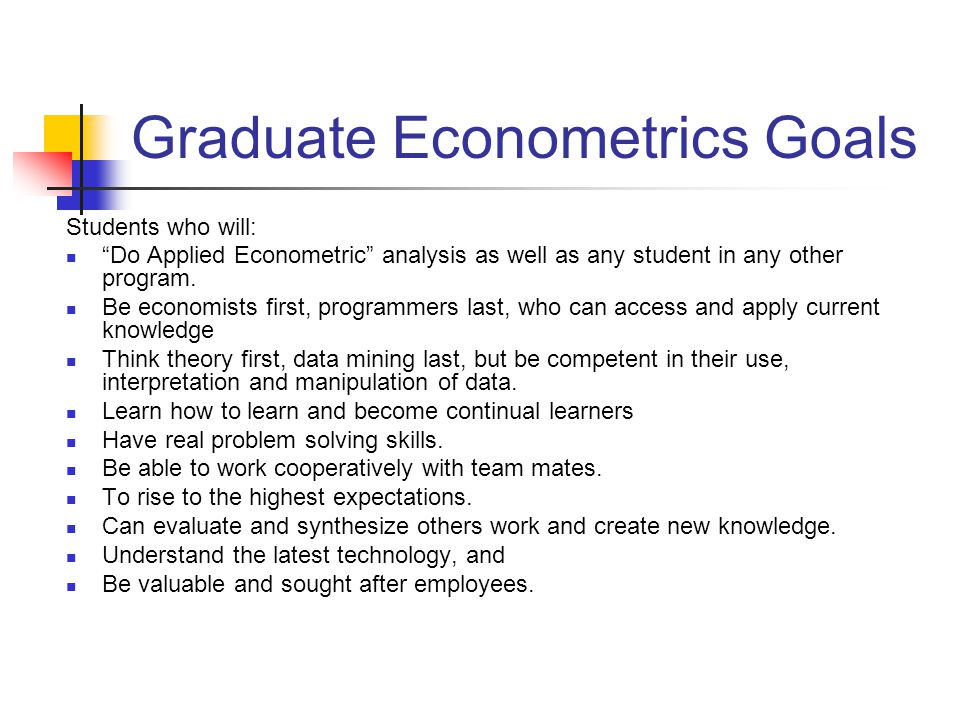 Graduate Econometrics Goals

Students who will:

- “Do Applied Econometric” analysis as well as any student in any other program.
- Be economists first, programmers last, who can access and apply current knowledge
- Think theory first, data mining last, but be competent in their use, interpretation and manipulation of data.
- Learn how to learn and become continual learners
- Have real problem solving skills.
- Be able to work cooperatively with team mates.
- To rise to the highest expectations.
- Can evaluate and synthesize others work and create new knowledge.
- Understand the latest technology, and
- Be valuable and sought after employees.